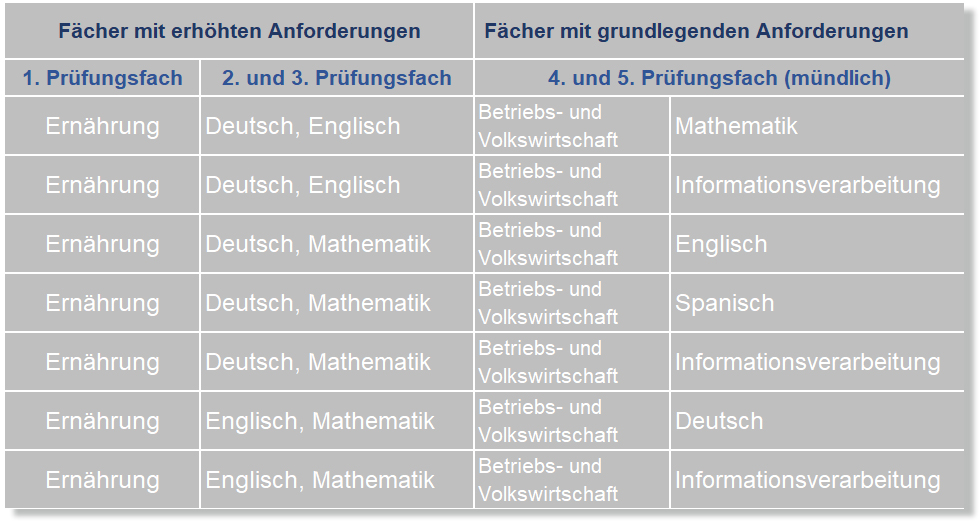 | Fächer mit erhöhten Anforderungen | | Fächer mit grundlegenden Anforderungen | |
|---|---|---|---|
| 1. Prüfungsfach | 2. und 3. Prüfungsfach | 4. und 5. Prüfungsfach (mündlich) | |
| Ernährung | Deutsch, Englisch | Betriebs- und Volkswirtschaft | Mathematik |
| Ernährung | Deutsch, Englisch | Betriebs- und Volkswirtschaft | Informationsverarbeitung |
| Ernährung | Deutsch, Mathematik | Betriebs- und Volkswirtschaft | Englisch |
| Ernährung | Deutsch, Mathematik | Betriebs- und Volkswirtschaft | Spanisch |
| Ernährung | Deutsch, Mathematik | Betriebs- und Volkswirtschaft | Informationsverarbeitung |
| Ernährung | Englisch, Mathematik | Betriebs- und Volkswirtschaft | Deutsch |
| Ernährung | Englisch, Mathematik | Betriebs- und Volkswirtschaft | Informationsverarbeitung |